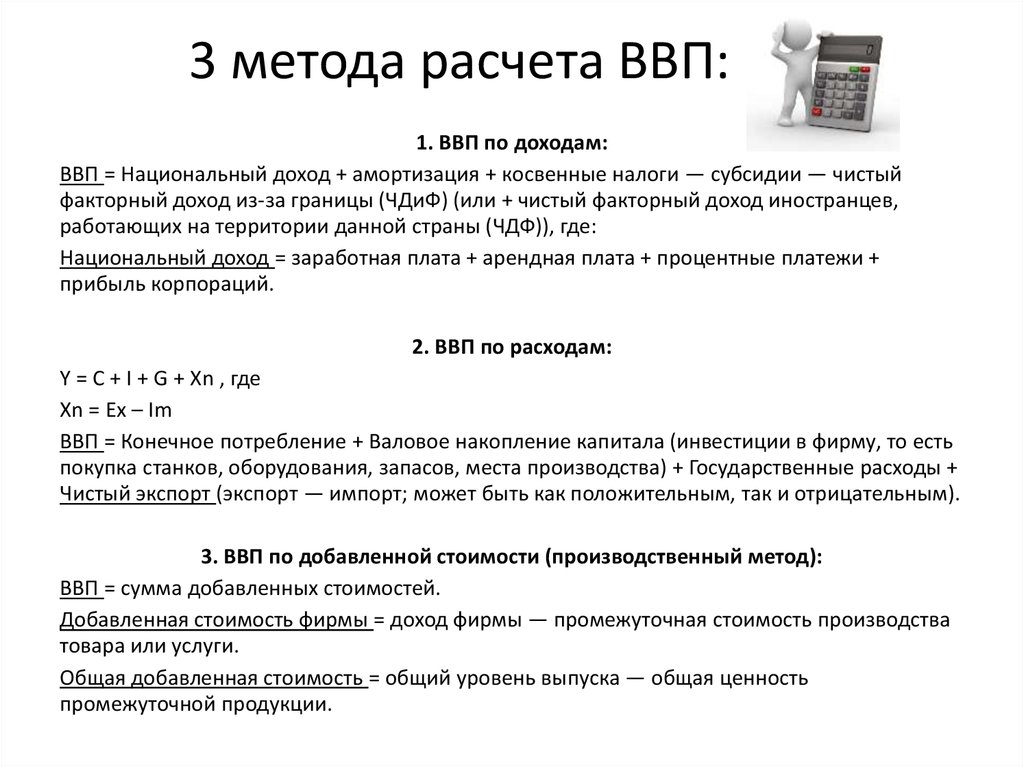 3 метода расчета ВВП:

1. ВВП по доходам:

ВВП = Национальный доход + амортизация + косвенные налоги — субсидии — чистый факторный доход из-за границы (ЧДиФ) (или + чистый факторный доход иностранцев, работающих на территории данной страны (ЧДФ)), где:

Национальный доход = заработная плата + арендная плата + процентные платежи + прибыль корпораций.

2. ВВП по расходам:

Y = C + I + G + Xn , где

Xn = Ex – Im

ВВП = Конечное потребление + Валовое накопление капитала (инвестиции в фирму, то есть покупка станков, оборудования, запасов, места производства) + Государственные расходы + Чистый экспорт (экспорт — импорт; может быть как положительным, так и отрицательным).

3. ВВП по добавленной стоимости (производственный метод):

ВВП = сумма добавленных стоимостей.

Добавленная стоимость фирмы = доход фирмы — промежуточная стоимость производства товара или услуги.

Общая добавленная стоимость = общий уровень выпуска — общая ценность промежуточной продукции.